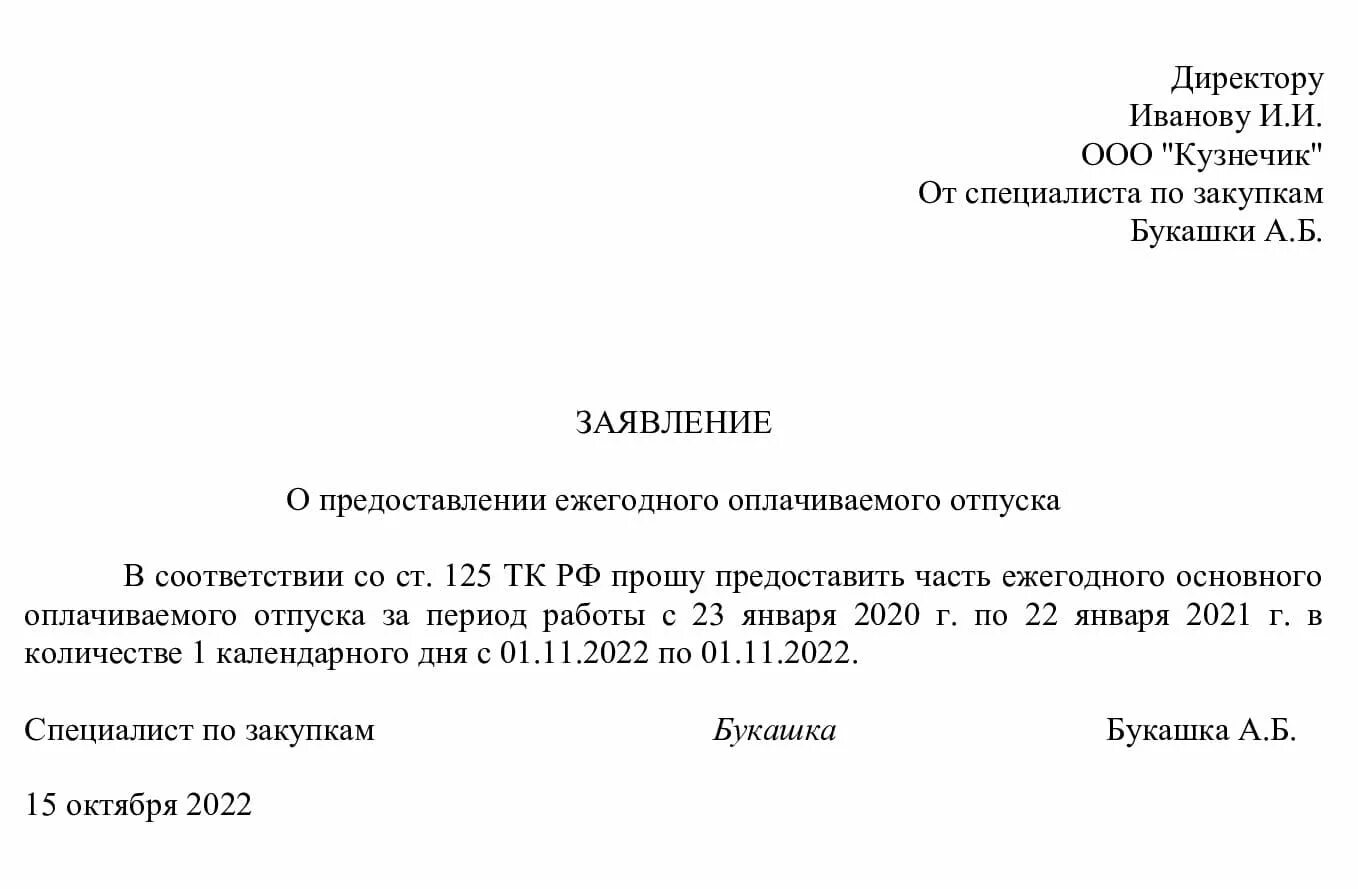 Директору
Иванову И.И.
ООО "Кузнечик"
От специалиста по закупкам
Букашки А.Б.

ЗАЯВЛЕНИЕ

О предоставлении ежегодного оплачиваемого отпуска

В соответствии со ст. 125 ТК РФ прошу предоставить часть ежегодного основного оплачиваемого отпуска за период работы с 23 января 2020 г. по 22 января 2021 г. в количестве 1 календарного дня с 01.11.2022 по 01.11.2022.

Специалист по закупкам Букашка Букашка А.Б.

15 октября 2022